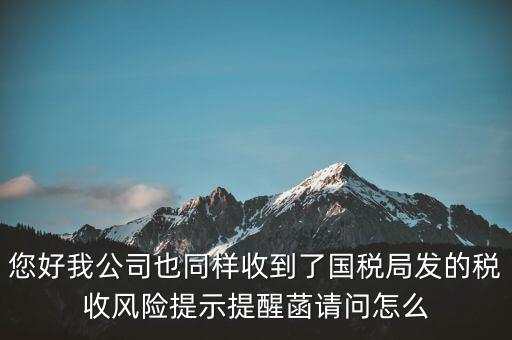 您好我公司也同样收到了国税局发的税收风险提示提醒菡请问怎么